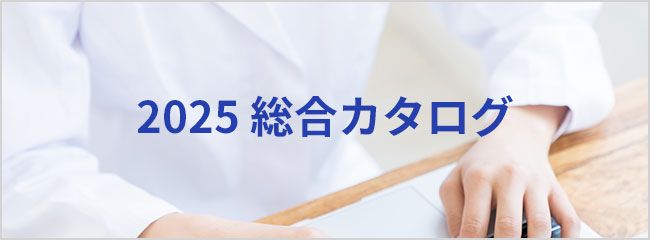 2025 総合カタログ